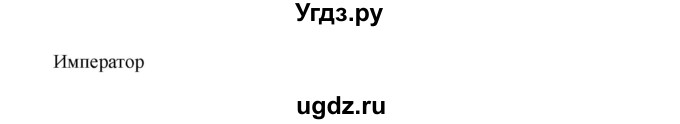 Угдз.ру

Император

ugdz.ru